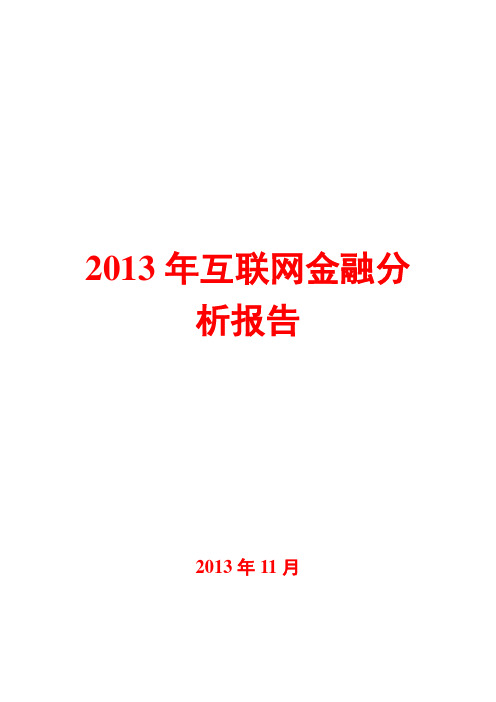 2013 年互联网金融分析报告

2013 年 11 月